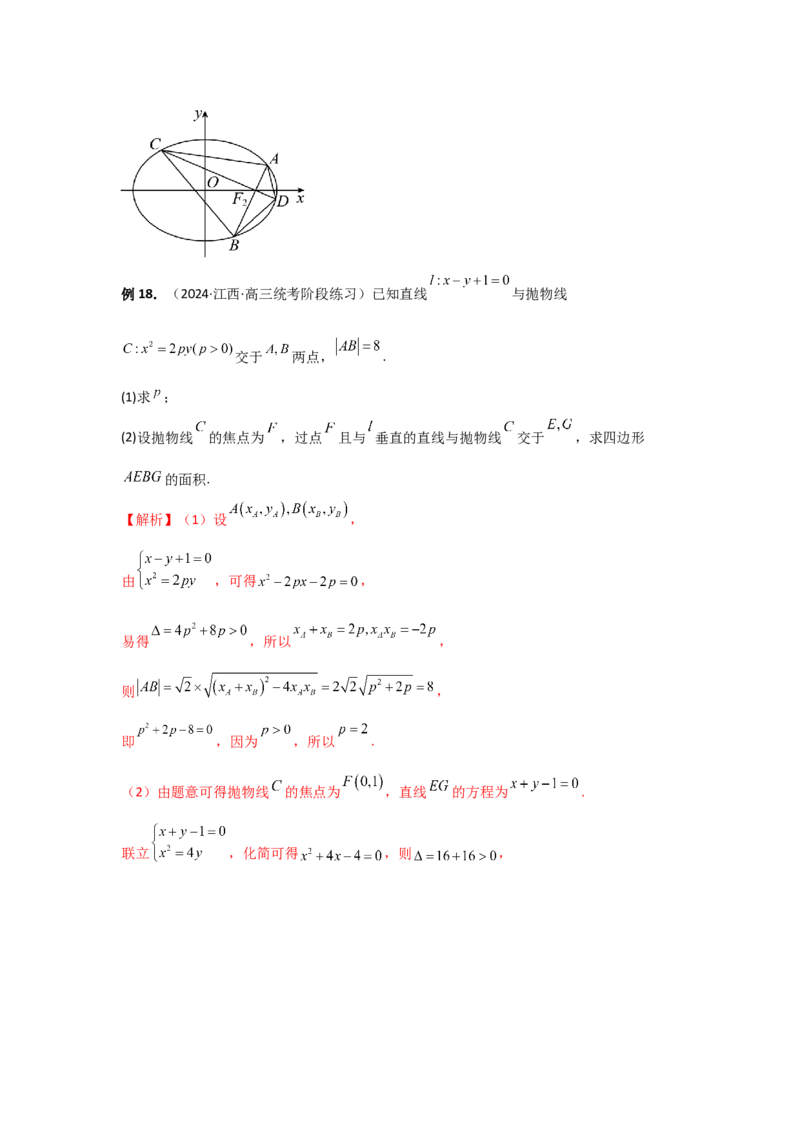 $y$
$C$
$A$
$O$
$F_2$
$D$
$x$
$B$

例 18. （2024·江西·高三统考阶段练习）已知直线 $l: x-y+1=0$ 与抛物线 $C: x^2=2py(p>0)$ 交于 $A, B$ 两点，$|AB|=8$.

(1)求 $p$；

(2)设抛物线 $C$ 的焦点为 $F$，过点 $F$ 且与 $l$ 垂直的直线与抛物线 $C$ 交于 $E, G$，求四边形 $AEBG$ 的面积.

【解析】（1）设 $A(x_A, y_A), B(x_B, y_B)$，

由 $\begin{cases} x-y+1=0 \\ x^2=2py \end{cases}$，可得 $x^2-2px-2p=0$，

易得 $\Delta=4p^2+8p>0$，所以 $x_A+x_B=2p, x_Ax_B=-2p$，

则 $|AB|=\sqrt{2}\times\sqrt{(x_A+x_B)^2-4x_Ax_B}=2\sqrt{2}\sqrt{p^2+2p}=8$，

即 $p^2+2p-8=0$，因为 $p>0$，所以 $p=2$.

（2）由题意可得抛物线 $C$ 的焦点为 $F(0,1)$，直线 $EG$ 的方程为 $x+y-1=0$.

联立 $\begin{cases} x+y-1=0 \\ x^2=4y \end{cases}$，化简可得 $x^2+4x-4=0$，则 $\Delta=16+16>0$，